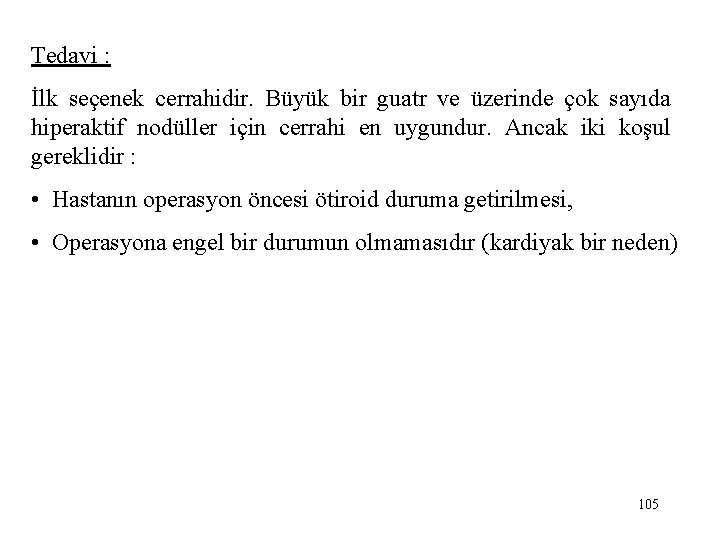 Tedavi :

İlk seçenek cerrahidir. Büyük bir guatr ve üzerinde çok sayıda hiperaktif nodüller için cerrahi en uygundur. Ancak iki koşul gereklidir :

• Hastanın operasyon öncesi ötiroid duruma getirilmesi,

• Operasyona engel bir durumun olmamasıdır (kardiyak bir neden)

105